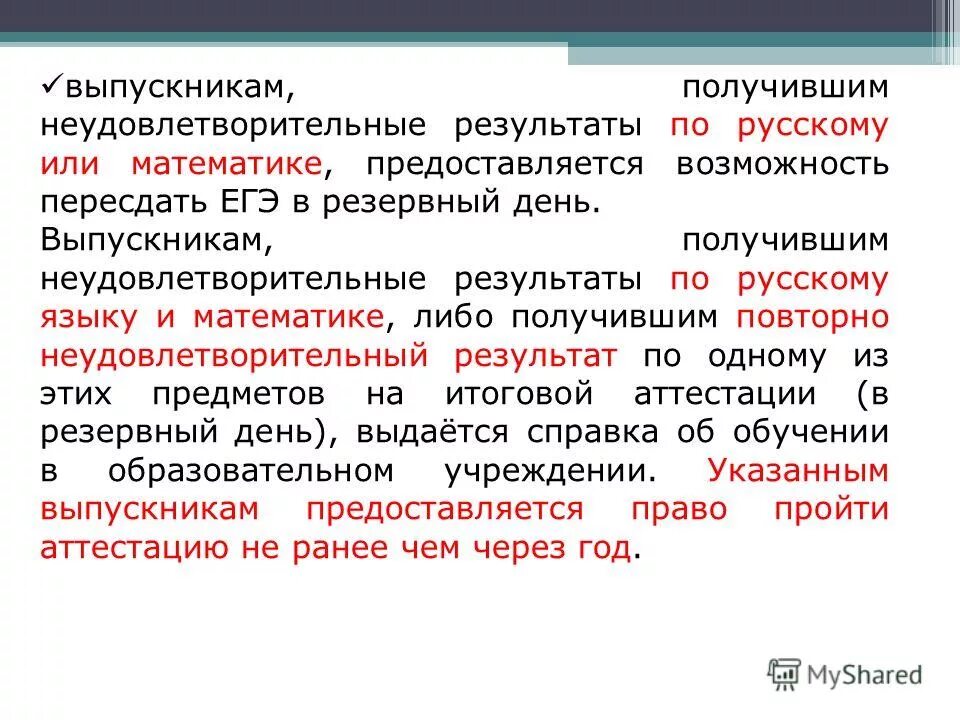 ✓выпускникам, получившим неудовлетворительные результаты по русскому или математике, предоставляется возможность пересдать ЕГЭ в резервный день.

Выпускникам, получившим неудовлетворительные результаты по русскому языку и математике, либо получившим повторно неудовлетворительный результат по одному из этих предметов на итоговой аттестации (в резервный день), выдаётся справка об обучении в образовательном учреждении. Указанным выпускникам предоставляется право пройти аттестацию не ранее чем через год.

MyShared